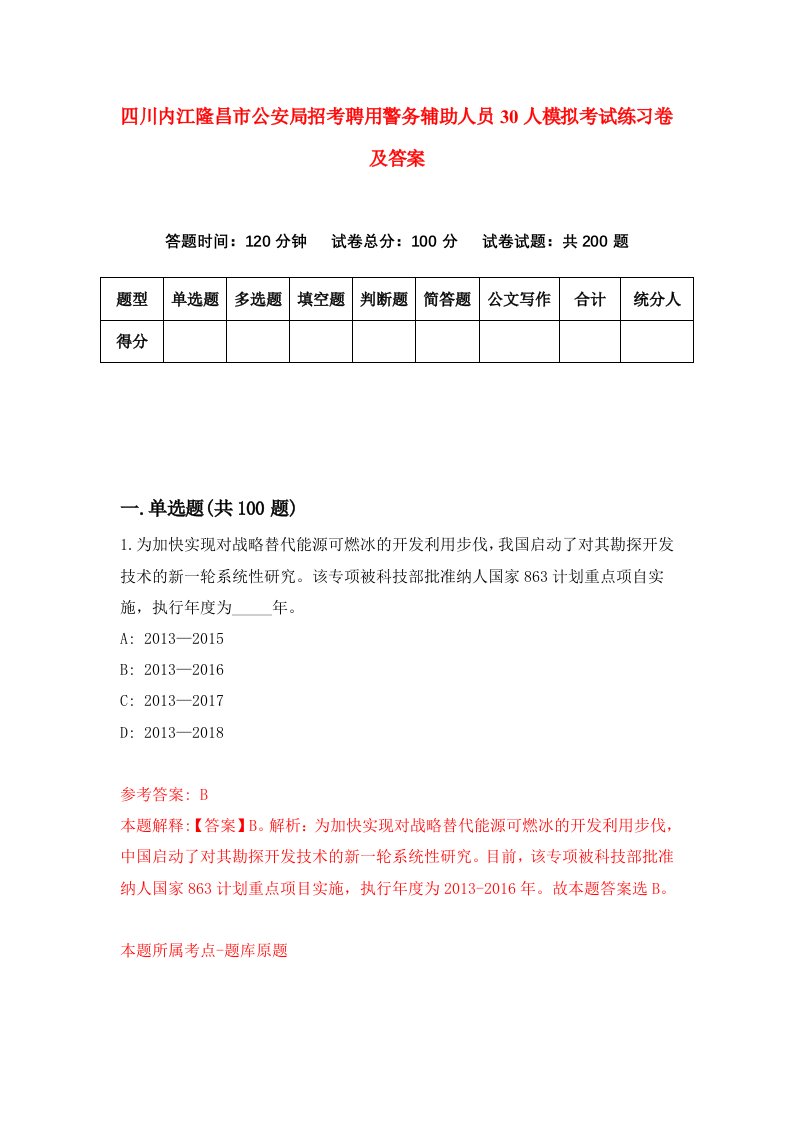 四川内江隆昌市公安局招考聘用警务辅助人员30人模拟考试练习卷及答案

答题时间：120分钟　试卷总分：100分　试卷试题：共200题

| 题型 | 单选题 | 多选题 | 填空题 | 判断题 | 简答题 | 公文写作 | 合计 | 统分人 |
|---|---|---|---|---|---|---|---|---|
| 得分 | | | | | | | | |

一.单选题(共100题)

1.为加快实现对战略替代能源可燃冰的开发利用步伐，我国启动了对其勘探开发技术的新一轮系统性研究。该专项被科技部批准纳人国家863计划重点项自实施，执行年度为_____年。

A: 2013—2015

B: 2013—2016

C: 2013—2017

D: 2013—2018

参考答案: B

本题解释:【答案】B。解析：为加快实现对战略替代能源可燃冰的开发利用步伐，中国启动了对其勘探开发技术的新一轮系统性研究。目前，该专项被科技部批准纳人国家863计划重点项目实施，执行年度为2013-2016年。故本题答案选B。

本题所属考点-题库原题